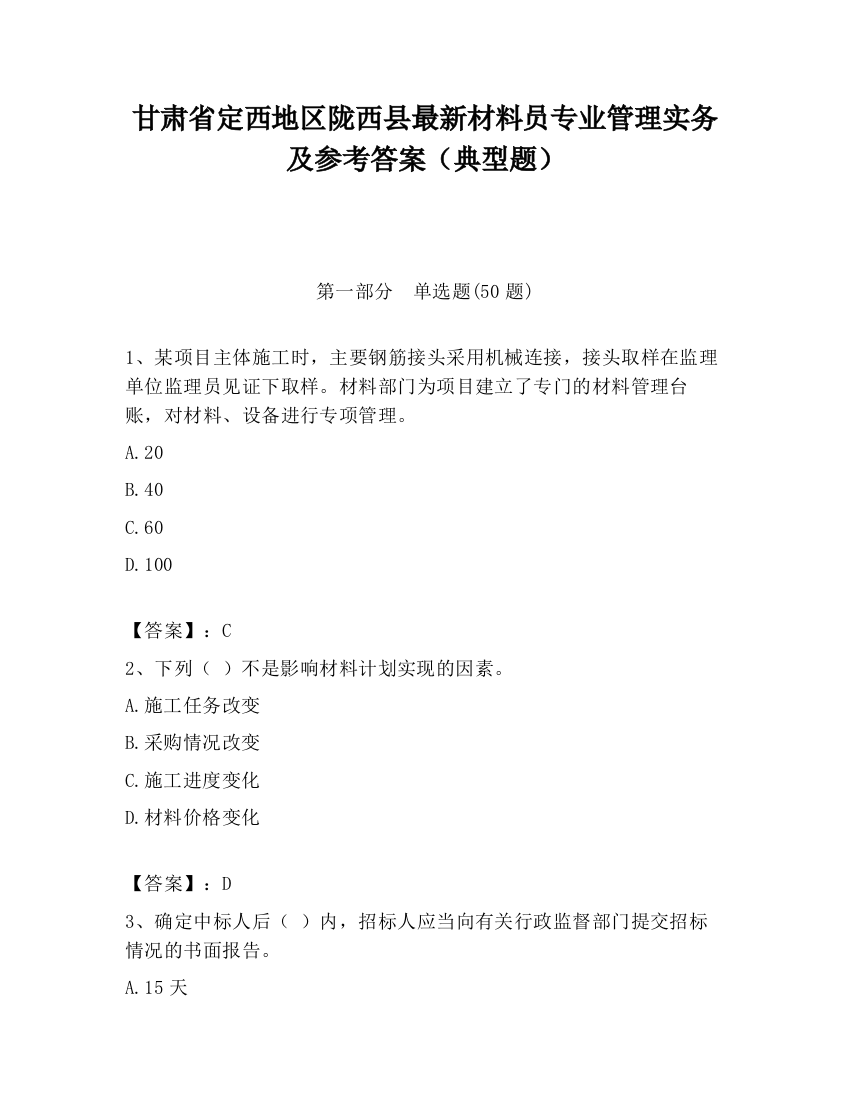 甘肃省定西地区陇西县最新材料员专业管理实务及参考答案（典型题）

第一部分　单选题(50 题)

1、某项目主体施工时，主要钢筋接头采用机械连接，接头取样在监理单位监理员见证下取样。材料部门为项目建立了专门的材料管理台账，对材料、设备进行专项管理。

A.20

B.40

C.60

D.100

【答案】：C

2、下列（ ）不是影响材料计划实现的因素。

A.施工任务改变

B.采购情况改变

C.施工进度变化

D.材料价格变化

【答案】：D

3、确定中标人后（ ）内，招标人应当向有关行政监督部门提交招标情况的书面报告。

A.15 天